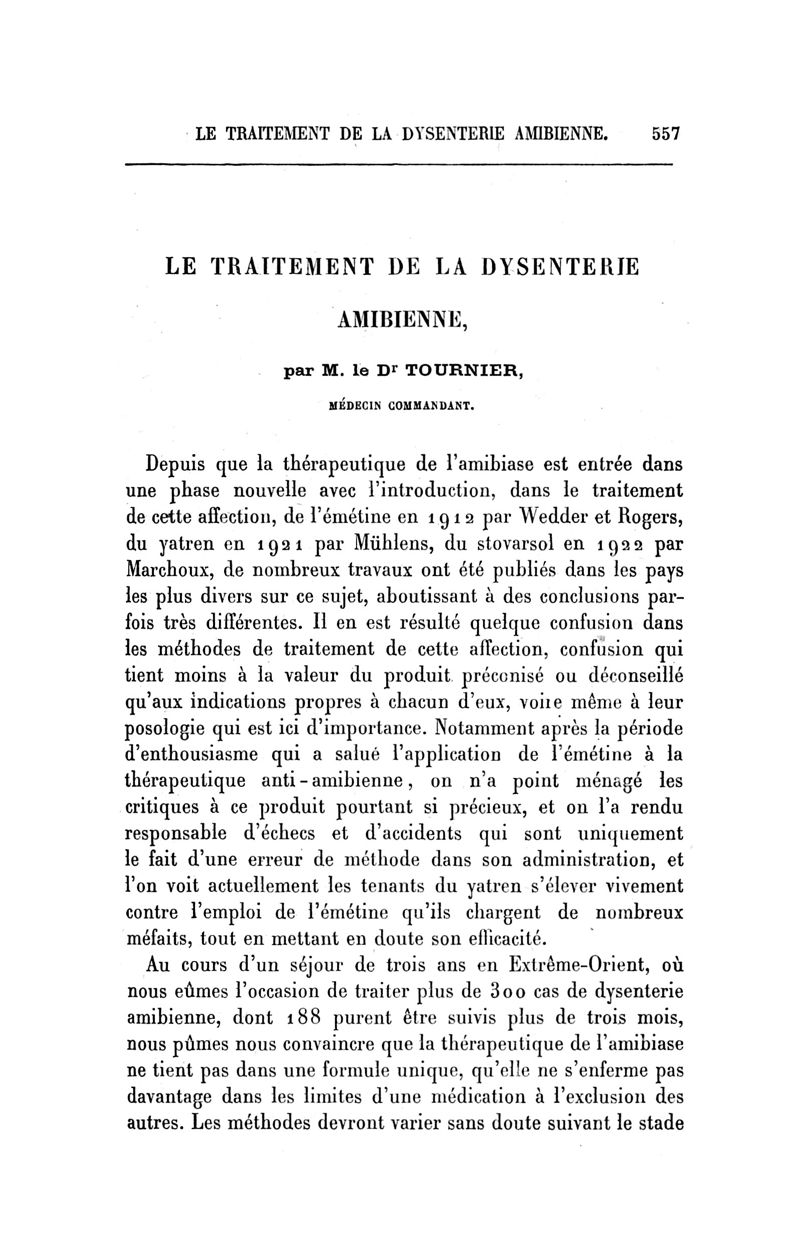 LE TRAITEMENT DE LA DYSENTERIE AMIBIENNE. 557

LE TRAITEMENT DE LA DYSENTERIE AMIBIENNE,

par M. le Dr TOURNIER,

MÉDECIN COMMANDANT.

Depuis que la thérapeutique de l'amibiase est entrée dans une phase nouvelle avec l'introduction, dans le traitement de cette affection, de l'émétine en 1912 par Wedder et Rogers, du yatren en 1921 par Mühlens, du stovarsol en 1922 par Marchoux, de nombreux travaux ont été publiés dans les pays les plus divers sur ce sujet, aboutissant à des conclusions parfois très différentes. Il en est résulté quelque confusion dans les méthodes de traitement de cette affection, confusion qui tient moins à la valeur du produit préconisé ou déconseillé qu'aux indications propres à chacun d'eux, voire même à leur posologie qui est ici d'importance. Notamment après la période d'enthousiasme qui a salué l'application de l'émétine à la thérapeutique anti-amibienne, on n'a point ménagé les critiques à ce produit pourtant si précieux, et on l'a rendu responsable d'échecs et d'accidents qui sont uniquement le fait d'une erreur de méthode dans son administration, et l'on voit actuellement les tenants du yatren s'élever vivement contre l'emploi de l'émétine qu'ils chargent de nombreux méfaits, tout en mettant en doute son efficacité.

Au cours d'un séjour de trois ans en Extrême-Orient, où nous eûmes l'occasion de traiter plus de 300 cas de dysenterie amibienne, dont 188 purent être suivis plus de trois mois, nous pûmes nous convaincre que la thérapeutique de l'amibiase ne tient pas dans une formule unique, qu'elle ne s'enferme pas davantage dans les limites d'une médication à l'exclusion des autres. Les méthodes devront varier sans doute suivant le stade